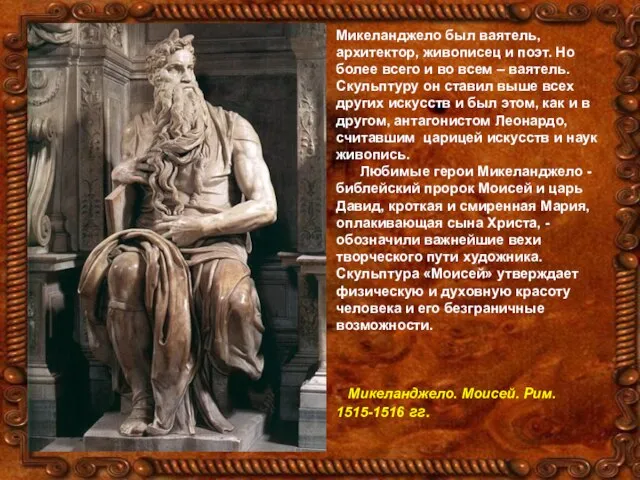 Микеланджело был ваятель, архитектор, живописец и поэт. Но более всего и во всем – ваятель. Скульптуру он ставил выше всех других искусств и был этом, как и в другом, антагонистом Леонардо, считавшим царицей искусств и наук живопись.

Любимые герои Микеланджело - библейский пророк Моисей и царь Давид, кроткая и смиренная Мария, оплакивающая сына Христа, - обозначили важнейшие вехи творческого пути художника. Скульптура «Моисей» утверждает физическую и духовную красоту человека и его безграничные возможности.

Микеланджело. Моисей. Рим. 1515-1516 гг.